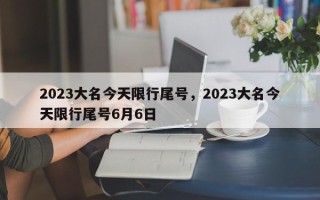 2023大名今天限行尾号，2023大名今天限行尾号6月6日